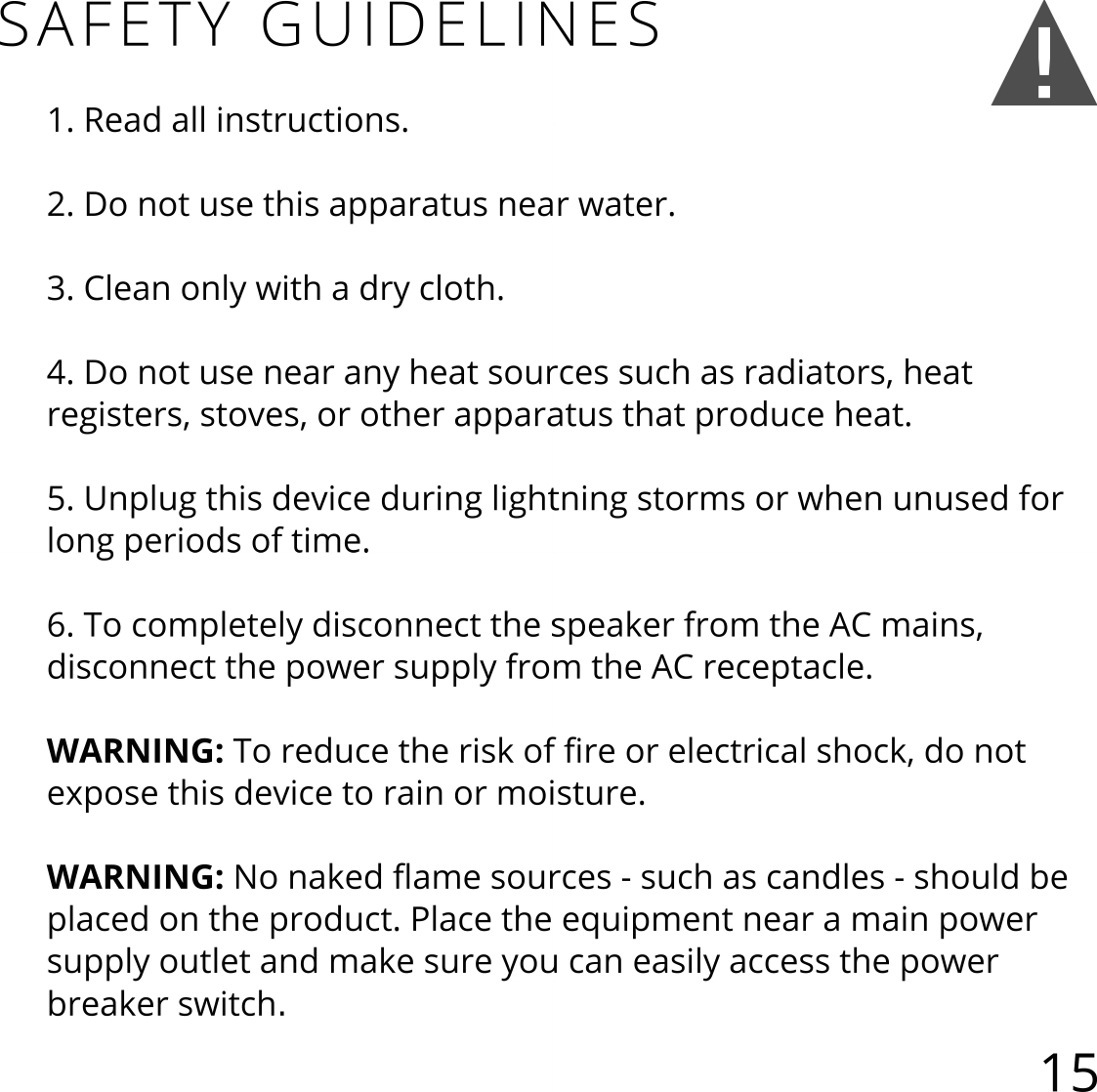 SAFETY GUIDELINES

!

1. Read all instructions.

2. Do not use this apparatus near water.

3. Clean only with a dry cloth.

4. Do not use near any heat sources such as radiators, heat registers, stoves, or other apparatus that produce heat.

5. Unplug this device during lightning storms or when unused for long periods of time.

6. To completely disconnect the speaker from the AC mains, disconnect the power supply from the AC receptacle.

WARNING: To reduce the risk of fire or electrical shock, do not expose this device to rain or moisture.

WARNING: No naked flame sources - such as candles - should be placed on the product. Place the equipment near a main power supply outlet and make sure you can easily access the power breaker switch.

15